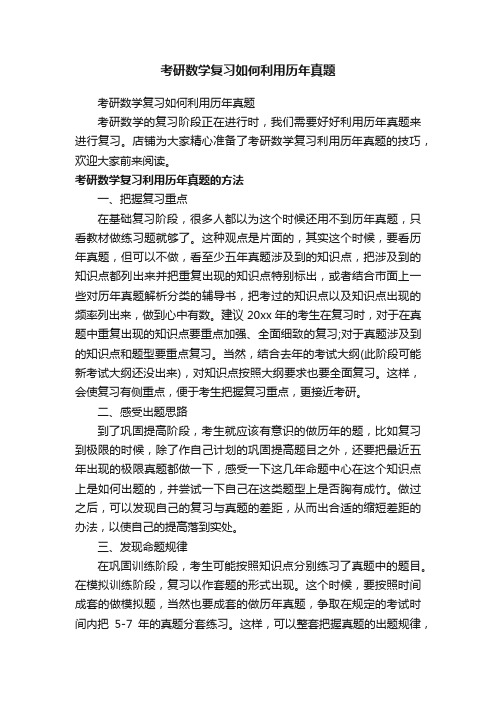 考研数学复习如何利用历年真题

考研数学复习如何利用历年真题

考研数学的复习阶段正在进行时，我们需要好好利用历年真题来进行复习。店铺为大家精心准备了考研数学复习利用历年真题的技巧，欢迎大家前来阅读。

考研数学复习利用历年真题的方法

一、把握复习重点

在基础复习阶段，很多人都以为这个时候还用不到历年真题，只看教材做练习题就够了。这种观点是片面的，其实这个时候，要看历年真题，但可以不做，看至少五年真题涉及到的知识点，把涉及到的知识点都列出来并把重复出现的知识点特别标出，或者结合市面上一些对历年真题解析分类的辅导书，把考过的知识点以及知识点出现的频率列出来，做到心中有数。建议 20xx 年的考生在复习时，对于在真题中重复出现的知识点要重点加强、全面细致的复习;对于真题涉及到的知识点和题型要重点复习。当然，结合去年的考试大纲(此阶段可能新考试大纲还没出来)，对知识点按照大纲要求也要全面复习。这样，会使复习有侧重点，便于考生把握复习重点，更接近考研。

二、感受出题思路

到了巩固提高阶段，考生就应该有意识的做历年的题，比如复习到极限的时候，除了作自己计划的巩固提高题目之外，还要把最近五年出现的极限真题都做一下，感受一下这几年命题中心在这个知识点上是如何出题的，并尝试一下自己在这类题型上是否胸有成竹。做过之后，可以发现自己的复习与真题的差距，从而出合适的缩短差距的办法，以使自己的提高落到实处。

三、发现命题规律

在巩固训练阶段，考生可能按照知识点分别练习了真题中的题目。在模拟训练阶段，复习以作套题的形式出现。这个时候，要按照时间成套的做模拟题，当然也要成套的做历年真题，争取在规定的考试时间内把 5-7 年的真题分套练习。这样，可以整套把握真题的出题规律，